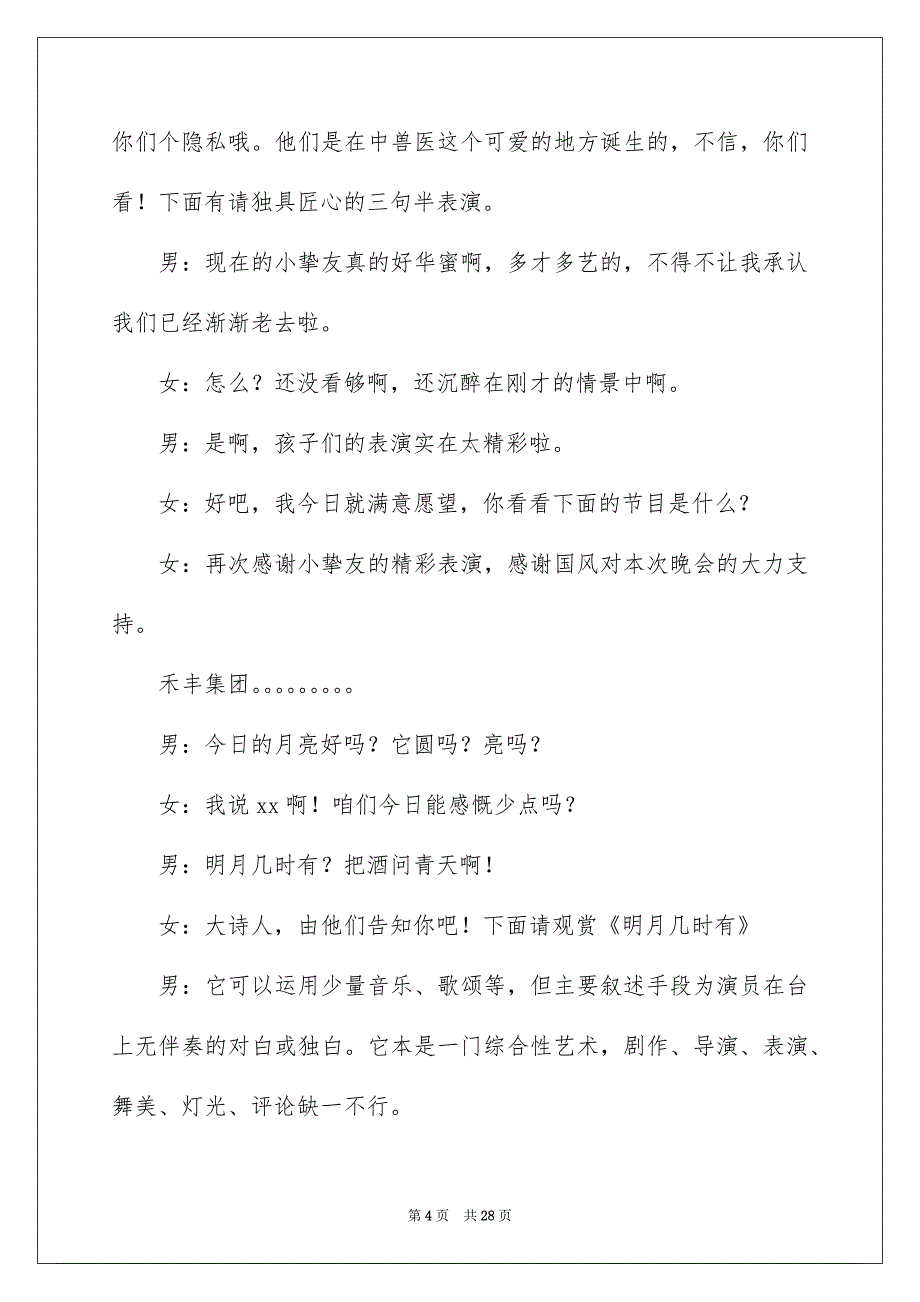 你们个隐私哦。他们是在中兽医这个可爱的地方诞生的，不信，你们看！下面有请独具匠心的三句半表演。

男：现在的小挚友真的好华蜜啊，多才多艺的，不得不让我承认我们已经渐渐老去啦。

女：怎么？还没看够啊，还沉醉在刚才的情景中啊。

男：是啊，孩子们的表演实在太精彩啦。

女：好吧，我今日就满意愿望，你看看下面的节目是什么？

女：再次感谢小挚友的精彩表演，感谢国风对本次晚会的大力支持。

禾丰集团。。。。。。。。。

男：今日的月亮好吗？它圆吗？亮吗？

女：我说 xx 啊！咱们今日能感慨少点吗？

男：明月几时有？把酒问青天啊！

女：大诗人，由他们告知你吧！下面请观赏《明月几时有》

男：它可以运用少量音乐、歌颂等，但主要叙述手段为演员在台上无伴奏的对白或独白。它本是一门综合性艺术，剧作、导演、表演、舞美、灯光、评论缺一不行。

第 4 页　共 28 页